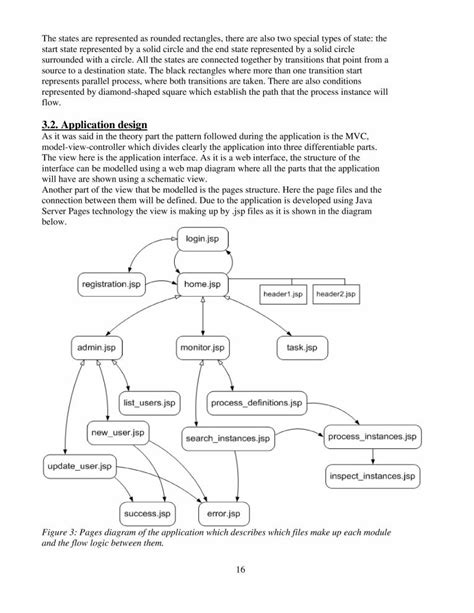 The states are represented as rounded rectangles, there are also two special types of state: the start state represented by a solid circle and the end state represented by a solid circle surrounded with a circle. All the states are connected together by transitions that point from a source to a destination state. The black rectangles where more than one transition start represents parallel process, where both transitions are taken. There are also conditions represented by diamond-shaped square which establish the path that the process instance will flow.

3.2. Application design

As it was said in the theory part the pattern followed during the application is the MVC, model-view-controller which divides clearly the application into three differentiable parts. The view here is the application interface. As it is a web interface, the structure of the interface can be modelled using a web map diagram where all the parts that the application will have are shown using a schematic view.
Another part of the view that be modelled is the pages structure. Here the page files and the connection between them will be defined. Due to the application is developed using Java Server Pages technology the view is making up by .jsp files as it is shown in the diagram below.

login.jsp
registration.jsp
home.jsp
header1.jsp
header2.jsp
admin.jsp
monitor.jsp
task.jsp
list_users.jsp
process_definitions.jsp
new_user.jsp
search_instances.jsp
process_instances.jsp
update_user.jsp
inspect_instances.jsp
success.jsp
error.jsp

Figure 3: Pages diagram of the application which describes which files make up each module and the flow logic between them.

16